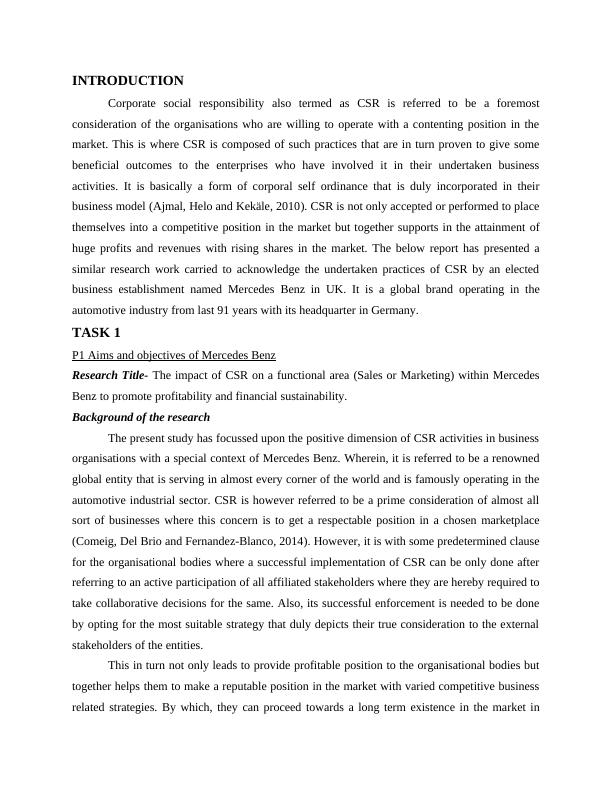 INTRODUCTION

Corporate social responsibility also termed as CSR is referred to be a foremost consideration of the organisations who are willing to operate with a contenting position in the market. This is where CSR is composed of such practices that are in turn proven to give some beneficial outcomes to the enterprises who have involved it in their undertaken business activities. It is basically a form of corporal self ordinance that is duly incorporated in their business model (Ajmal, Helo and Kekäle, 2010). CSR is not only accepted or performed to place themselves into a competitive position in the market but together supports in the attainment of huge profits and revenues with rising shares in the market. The below report has presented a similar research work carried to acknowledge the undertaken practices of CSR by an elected business establishment named Mercedes Benz in UK. It is a global brand operating in the automotive industry from last 91 years with its headquarter in Germany.

TASK 1

P1 Aims and objectives of Mercedes Benz

Research Title- The impact of CSR on a functional area (Sales or Marketing) within Mercedes Benz to promote profitability and financial sustainability.

Background of the research

The present study has focussed upon the positive dimension of CSR activities in business organisations with a special context of Mercedes Benz. Wherein, it is referred to be a renowned global entity that is serving in almost every corner of the world and is famously operating in the automotive industrial sector. CSR is however referred to be a prime consideration of almost all sort of businesses where this concern is to get a respectable position in a chosen marketplace (Comeig, Del Brio and Fernandez-Blanco, 2014). However, it is with some predetermined clause for the organisational bodies where a successful implementation of CSR can be only done after referring to an active participation of all affiliated stakeholders where they are hereby required to take collaborative decisions for the same. Also, its successful enforcement is needed to be done by opting for the most suitable strategy that duly depicts their true consideration to the external stakeholders of the entities.

This in turn not only leads to provide profitable position to the organisational bodies but together helps them to make a reputable position in the market with varied competitive business related strategies. By which, they can proceed towards a long term existence in the market in